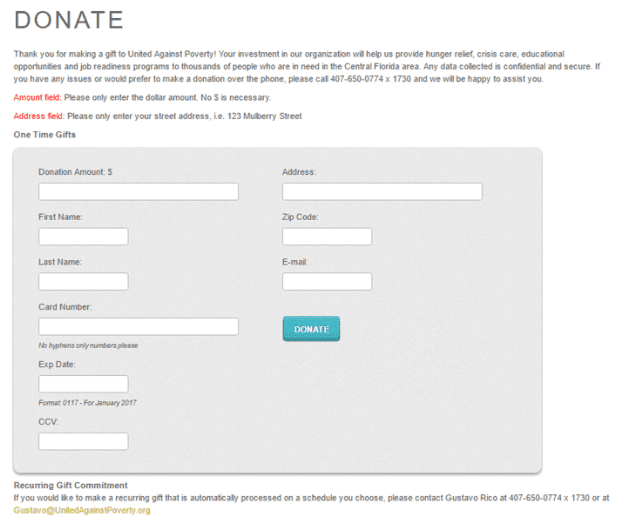 DONATE

Thank you for making a gift to United Against Poverty! Your investment in our organization will help us provide hunger relief, crisis care, educational opportunities and job readiness programs to thousands of people who are in need in the Central Florida area. Any data collected is confidential and secure. If you have any issues or would prefer to make a donation over the phone, please call 407-650-0774 x 1730 and we will be happy to assist you.

Amount field: Please only enter the dollar amount. No $ is necessary.

Address field: Please only enter your street address, i.e. 123 Mulberry Street

One Time Gifts

Donation Amount: $

First Name:

Last Name:

Card Number:

No hyphens only numbers please

Exp Date:

Format: 0117 - For January 2017

CCV:

Address:

Zip Code:

E-mail:

DONATE

Recurring Gift Commitment
If you would like to make a recurring gift that is automatically processed on a schedule you choose, please contact Gustavo Rico at 407-650-0774 x 1730 or at Gustavo@UnitedAgainstPoverty.org